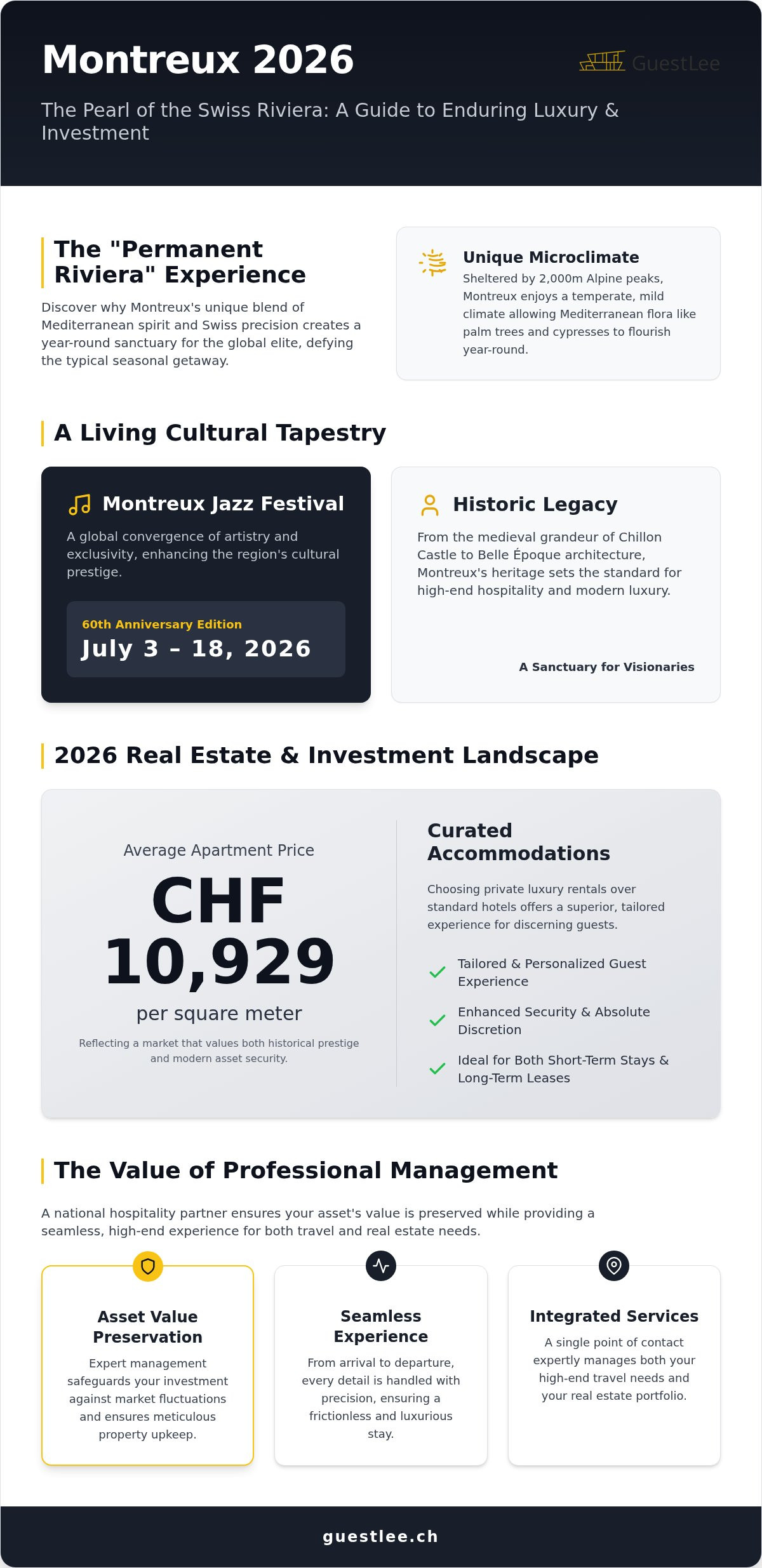 Montreux 2026

GuestLee

The Pearl of the Swiss Riviera: A Guide to Enduring Luxury & Investment

The "Permanent Riviera" Experience

Discover why Montreux's unique blend of Mediterranean spirit and Swiss precision creates a year-round sanctuary for the global elite, defying the typical seasonal getaway.

Unique Microclimate

Sheltered by 2,000m Alpine peaks, Montreux enjoys a temperate, mild climate allowing Mediterranean flora like palm trees and cypresses to flourish year-round.

A Living Cultural Tapestry

Montreux Jazz Festival

A global convergence of artistry and exclusivity, enhancing the region's cultural prestige.

60th Anniversary Edition

July 3 – 18, 2026

Historic Legacy

From the medieval grandeur of Chillon Castle to Belle Époque architecture, Montreux's heritage sets the standard for high-end hospitality and modern luxury.

A Sanctuary for Visionaries

2026 Real Estate & Investment Landscape

Average Apartment Price

CHF 10,929

per square meter

Reflecting a market that values both historical prestige and modern asset security.

Curated Accommodations

Choosing private luxury rentals over standard hotels offers a superior, tailored experience for discerning guests.

Tailored & Personalized Guest Experience

Enhanced Security & Absolute Discretion

Ideal for Both Short-Term Stays & Long-Term Leases

The Value of Professional Management

A national hospitality partner ensures your asset's value is preserved while providing a seamless, high-end experience for both travel and real estate needs.

Asset Value Preservation

Expert management safeguards your investment against market fluctuations and ensures meticulous property upkeep.

Seamless Experience

From arrival to departure, every detail is handled with precision, ensuring a frictionless and luxurious stay.

Integrated Services

A single point of contact expertly manages both your high-end travel needs and your real estate portfolio.

guestlee.ch